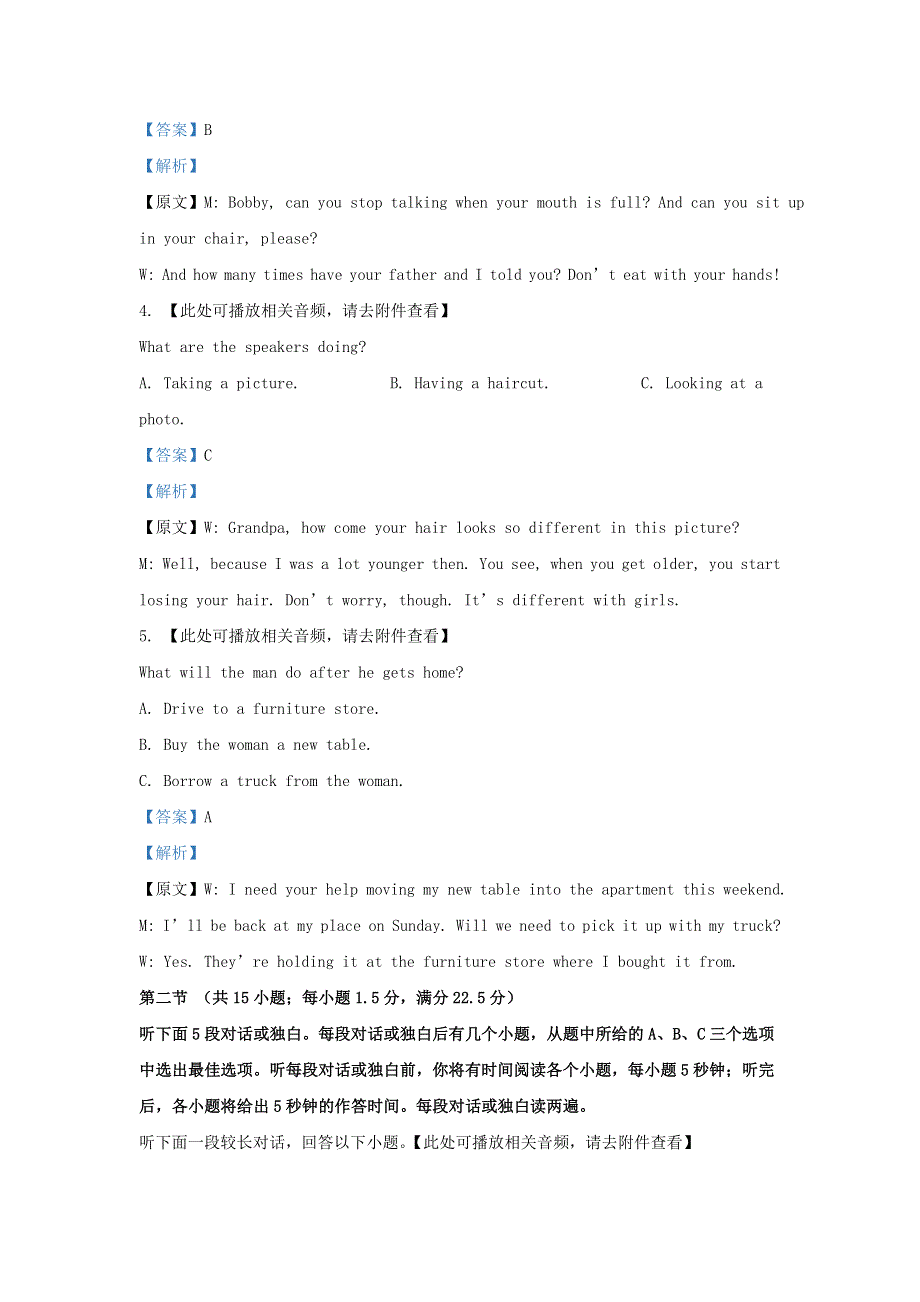 【答案】B

【解析】

【原文】M: Bobby, can you stop talking when your mouth is full? And can you sit up in your chair, please?

W: And how many times have your father and I told you? Don’t eat with your hands!

4. 【此处可播放相关音频，请去附件查看】

What are the speakers doing?

A. Taking a picture.　　B. Having a haircut.　　C. Looking at a photo.

【答案】C

【解析】

【原文】W: Grandpa, how come your hair looks so different in this picture?

M: Well, because I was a lot younger then. You see, when you get older, you start losing your hair. Don’t worry, though. It’s different with girls.

5. 【此处可播放相关音频，请去附件查看】

What will the man do after he gets home?

A. Drive to a furniture store.

B. Buy the woman a new table.

C. Borrow a truck from the woman.

【答案】A

【解析】

【原文】W: I need your help moving my new table into the apartment this weekend.

M: I’ll be back at my place on Sunday. Will we need to pick it up with my truck?

W: Yes. They’re holding it at the furniture store where I bought it from.

第二节 （共 15 小题；每小题 1.5 分，满分 22.5 分）

听下面 5 段对话或独白。每段对话或独白后有几个小题，从题中所给的 A、B、C 三个选项中选出最佳选项。听每段对话或独白前，你将有时间阅读各个小题，每小题 5 秒钟；听完后，各小题将给出 5 秒钟的作答时间。每段对话或独白读两遍。

听下面一段较长对话，回答以下小题。【此处可播放相关音频，请去附件查看】